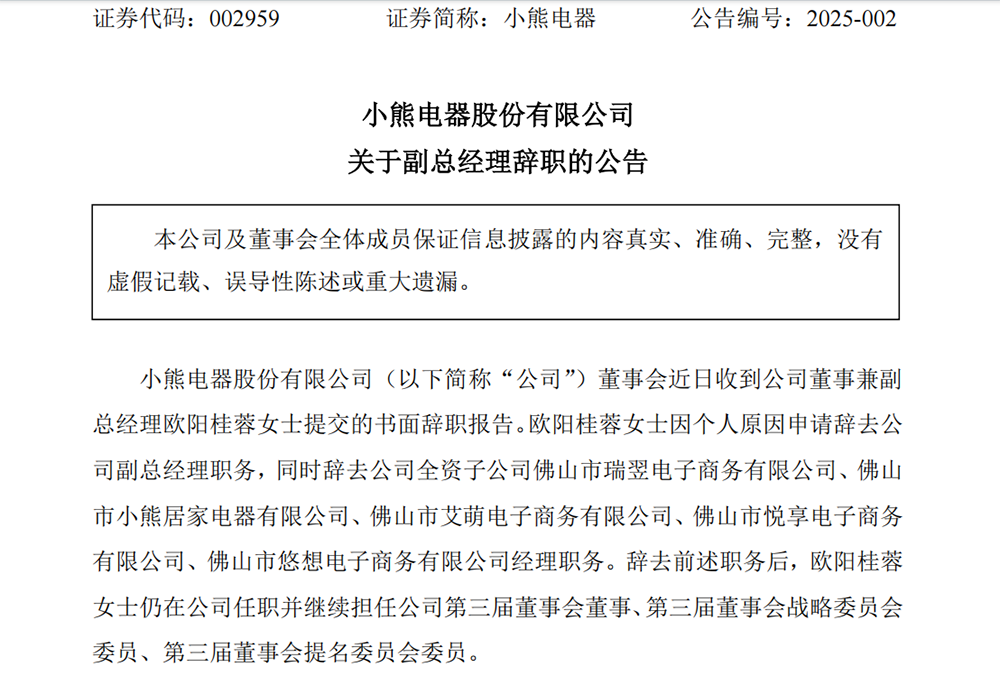 证券代码：002959 证券简称：小熊电器 公告编号：2025-002

小熊电器股份有限公司
关于副总经理辞职的公告

本公司及董事会全体成员保证信息披露的内容真实、准确、完整，没有虚假记载、误导性陈述或重大遗漏。

小熊电器股份有限公司（以下简称“公司”）董事会近日收到公司董事兼副总经理欧阳桂蓉女士提交的书面辞职报告。欧阳桂蓉女士因个人原因申请辞去公司副总经理职务，同时辞去公司全资子公司佛山市瑞翌电子商务有限公司、佛山市小熊居家电器有限公司、佛山市艾萌电子商务有限公司、佛山市悦享电子商务有限公司、佛山市悠想电子商务有限公司经理职务。辞去前述职务后，欧阳桂蓉女士仍在公司任职并继续担任公司第三届董事会董事、第三届董事会战略委员会委员、第三届董事会提名委员会委员。